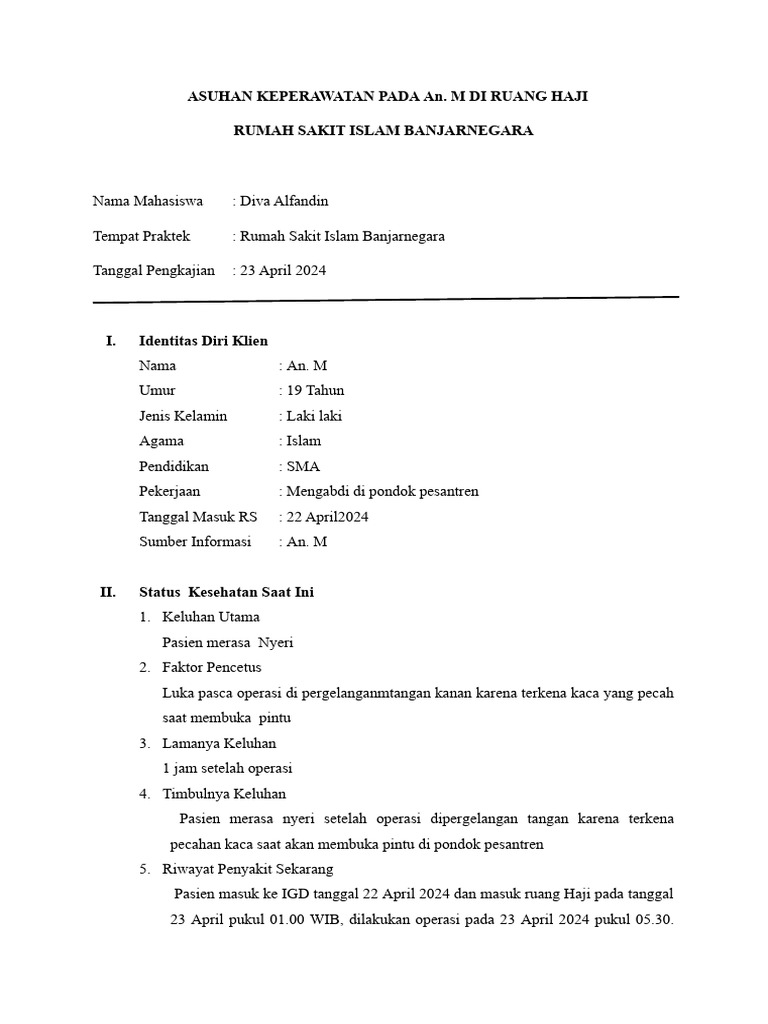 ASUHAN KEPERAWATAN PADA An. M DI RUANG HAJI

RUMAH SAKIT ISLAM BANJARNEGARA

Nama Mahasiswa : Diva Alfandin

Tempat Praktek : Rumah Sakit Islam Banjarnegara

Tanggal Pengkajian : 23 April 2024

I. Identitas Diri Klien

Nama : An. M
Umur : 19 Tahun
Jenis Kelamin : Laki laki
Agama : Islam
Pendidikan : SMA
Pekerjaan : Mengabdi di pondok pesantren
Tanggal Masuk RS : 22 April2024
Sumber Informasi : An. M

II. Status Kesehatan Saat Ini

1. Keluhan Utama
Pasien merasa Nyeri
2. Faktor Pencetus
Luka pasca operasi di pergelanganmtangan kanan karena terkena kaca yang pecah saat membuka pintu
3. Lamanya Keluhan
1 jam setelah operasi
4. Timbulnya Keluhan
Pasien merasa nyeri setelah operasi dipergelangan tangan karena terkena pecahan kaca saat akan membuka pintu di pondok pesantren
5. Riwayat Penyakit Sekarang
Pasien masuk ke IGD tanggal 22 April 2024 dan masuk ruang Haji pada tanggal 23 April pukul 01.00 WIB, dilakukan operasi pada 23 April 2024 pukul 05.30.